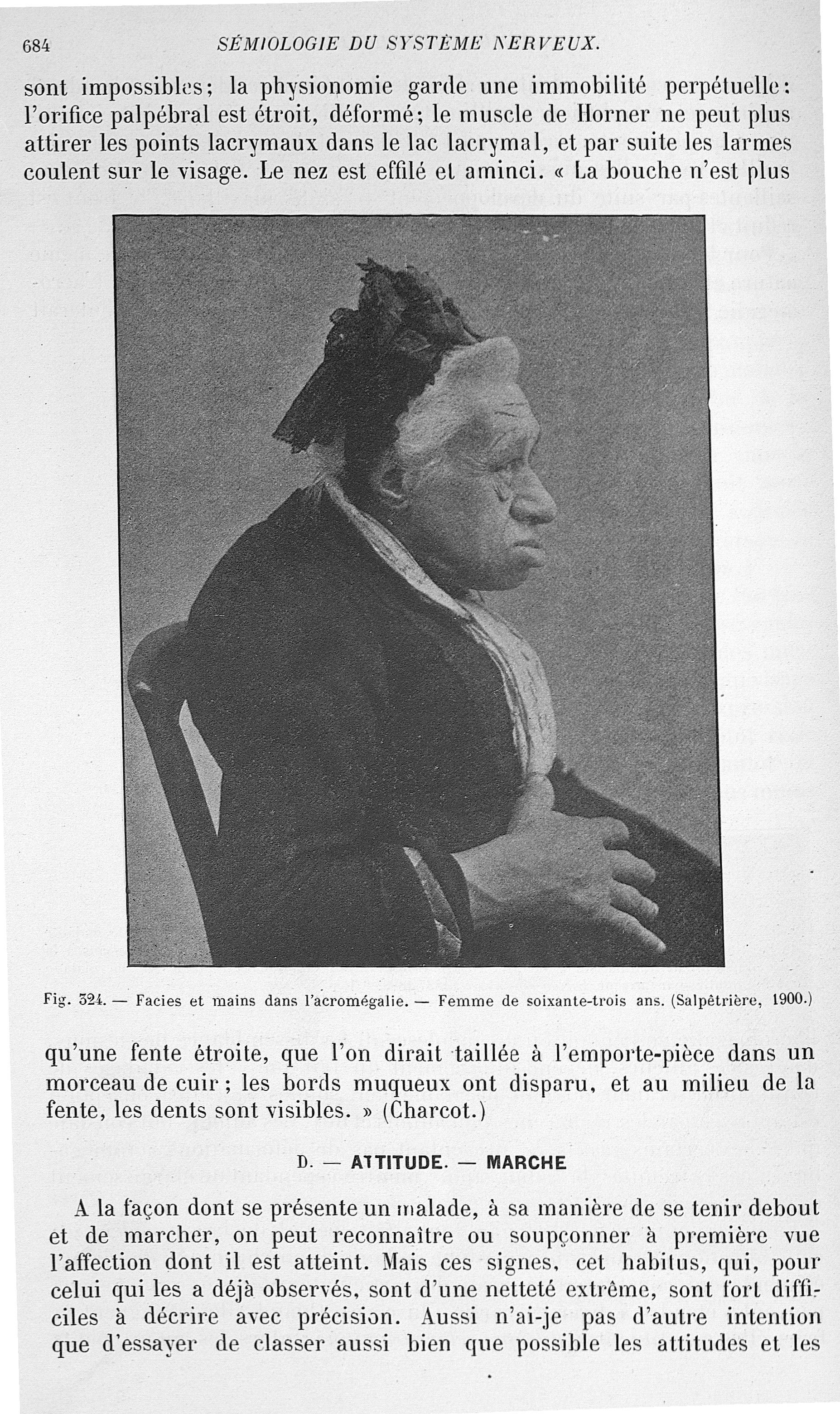 684 SÉMIOLOGIE DU SYSTÈME NERVEUX.

sont impossibles; la physionomie garde une immobilité perpétuelle: l'orifice palpébral est étroit, déformé; le muscle de Horner ne peut plus attirer les points lacrymaux dans le lac lacrymal, et par suite les larmes coulent sur le visage. Le nez est effilé et aminci. « La bouche n'est plus

Fig. 324. — Facies et mains dans l'acromégalie. — Femme de soixante-trois ans. (Salpêtrière, 1900.)

qu'une fente étroite, que l'on dirait taillée à l'emporte-pièce dans un morceau de cuir; les bords muqueux ont disparu, et au milieu de la fente, les dents sont visibles. » (Charcot.)

D. — ATTITUDE. — MARCHE

A la façon dont se présente un malade, à sa manière de se tenir debout et de marcher, on peut reconnaître ou soupçonner à première vue l'affection dont il est atteint. Mais ces signes, cet habitus, qui, pour celui qui les a déjà observés, sont d'une netteté extrême, sont fort difficiles à décrire avec précision. Aussi n'ai-je pas d'autre intention que d'essayer de classer aussi bien que possible les attitudes et les